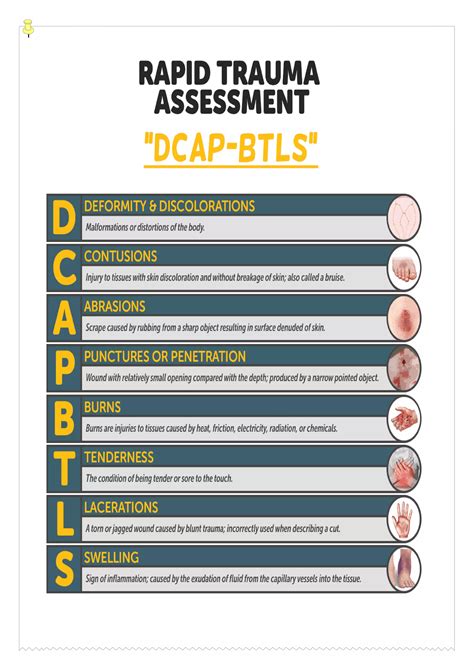 RAPID TRAUMA ASSESSMENT

"DCAP-BTLS"

D
DEFORMITY & DISCOLORATIONS
Malformations or distortions of the body.

C
CONTUSIONS
Injury to tissues with skin discoloration and without breakage of skin; also called a bruise.

A
ABRASIONS
Scrape caused by rubbing from a sharp object resulting in surface denuded of skin.

P
PUNCTURES OR PENETRATION
Wound with relatively small opening compared with the depth; produced by a narrow pointed object.

B
BURNS
Burns are injuries to tissues caused by heat, friction, electricity, radiation, or chemicals.

T
TENDERNESS
The condition of being tender or sore to the touch.

L
LACERATIONS
A torn or jagged wound caused by blunt trauma; incorrectly used when describing a cut.

S
SWELLING
Sign of inflammation; caused by the exudation of fluid from the capillary vessels into the tissue.